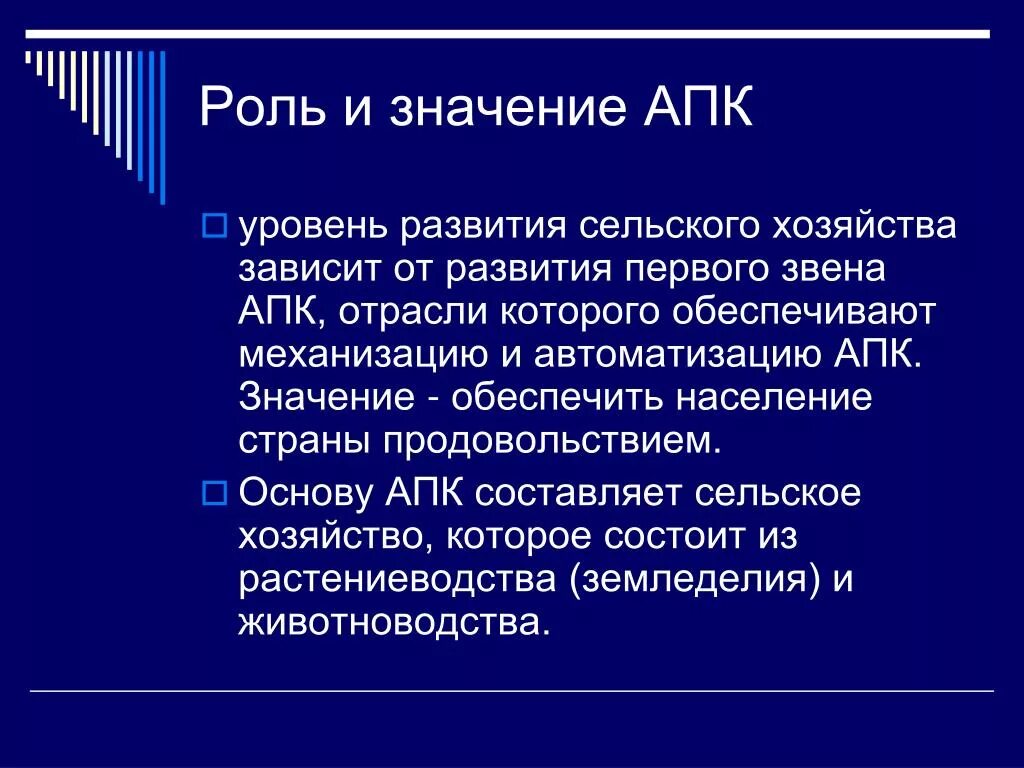 Роль и значение АПК

уровень развития сельского хозяйства зависит от развития первого звена АПК, отрасли которого обеспечивают механизацию и автоматизацию АПК. Значение - обеспечить население страны продовольствием.

Основу АПК составляет сельское хозяйство, которое состоит из растениеводства (земледелия) и животноводства.